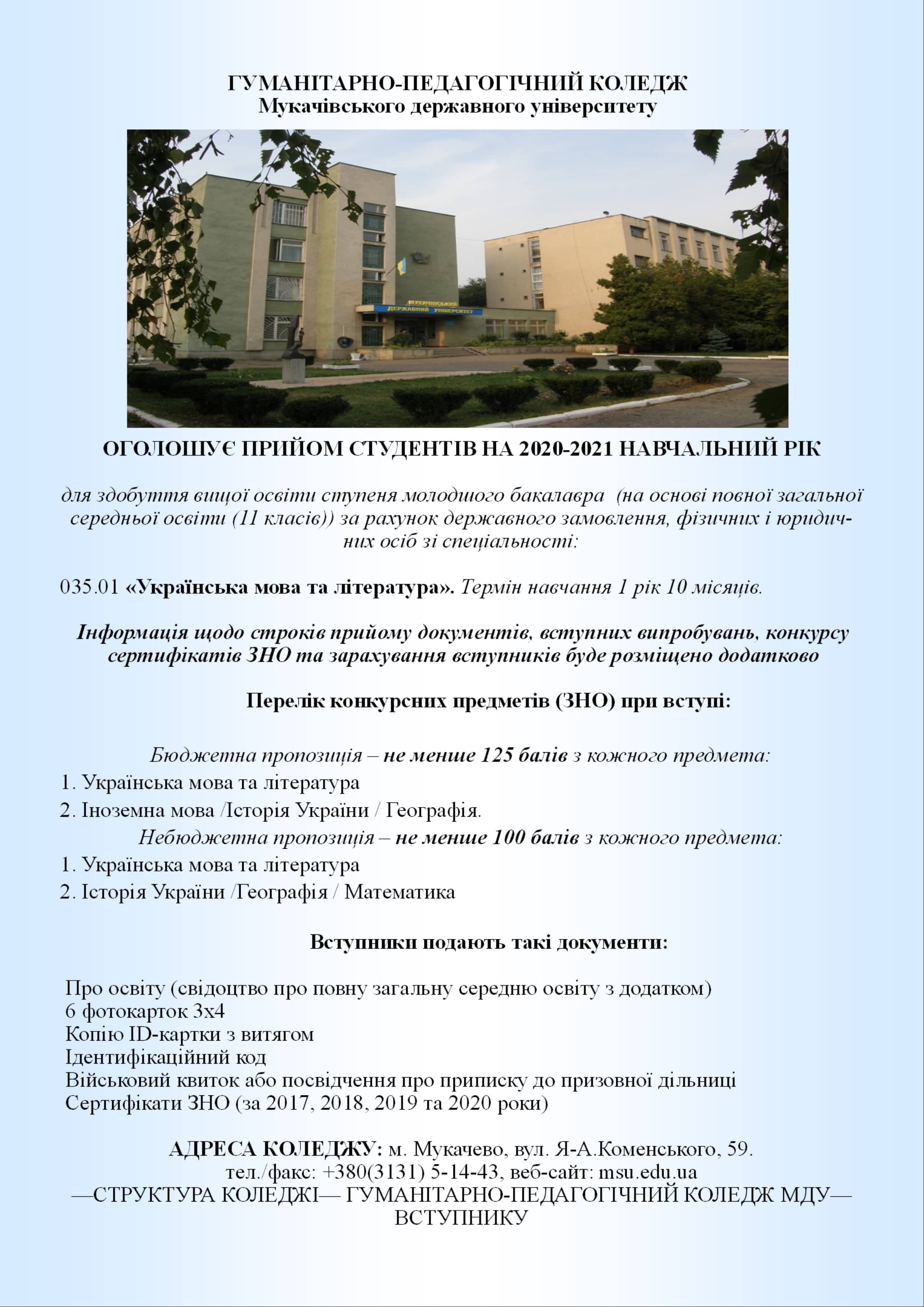 ГУМАНІТАРНО-ПЕДАГОГІЧНИЙ КОЛЕДЖ
Мукачівського державного університету

МУКАЧІВСЬКИЙ ДЕРЖАВНИЙ УНІВЕРСИТЕТ

ОГОЛОШУЄ ПРИЙОМ СТУДЕНТІВ НА 2020-2021 НАВЧАЛЬНИЙ РІК

для здобуття вищої освіти ступеня молодшого бакалавра (на основі повної загальної середньої освіти (11 класів)) за рахунок державного замовлення, фізичних і юридичних осіб зі спеціальності:

035.01 «Українська мова та література». Термін навчання 1 рік 10 місяців.

Інформація щодо строків прийому документів, вступних випробувань, конкурсу сертифікатів ЗНО та зарахування вступників буде розміщено додатково

Перелік конкурсних предметів (ЗНО) при вступі:

Бюджетна пропозиція – не менше 125 балів з кожного предмета:
1. Українська мова та література
2. Іноземна мова /Історія України / Географія.
Небюджетна пропозиція – не менше 100 балів з кожного предмета:
1. Українська мова та література
2. Історія України /Географія / Математика

Вступники подають такі документи:

Про освіту (свідоцтво про повну загальну середню освіту з додатком)
6 фотокарток 3х4
Копію ID-картки з витягом
Ідентифікаційний код
Військовий квиток або посвідчення про приписку до призовної дільниці
Сертифікати ЗНО (за 2017, 2018, 2019 та 2020 роки)

АДРЕСА КОЛЕДЖУ: м. Мукачево, вул. Я-А.Коменського, 59.
тел./факс: +380(3131) 5-14-43, веб-сайт: msu.edu.ua
—СТРУКТУРА КОЛЕДЖІ— ГУМАНІТАРНО-ПЕДАГОГІЧНИЙ КОЛЕДЖ МДУ— ВСТУПНИКУ